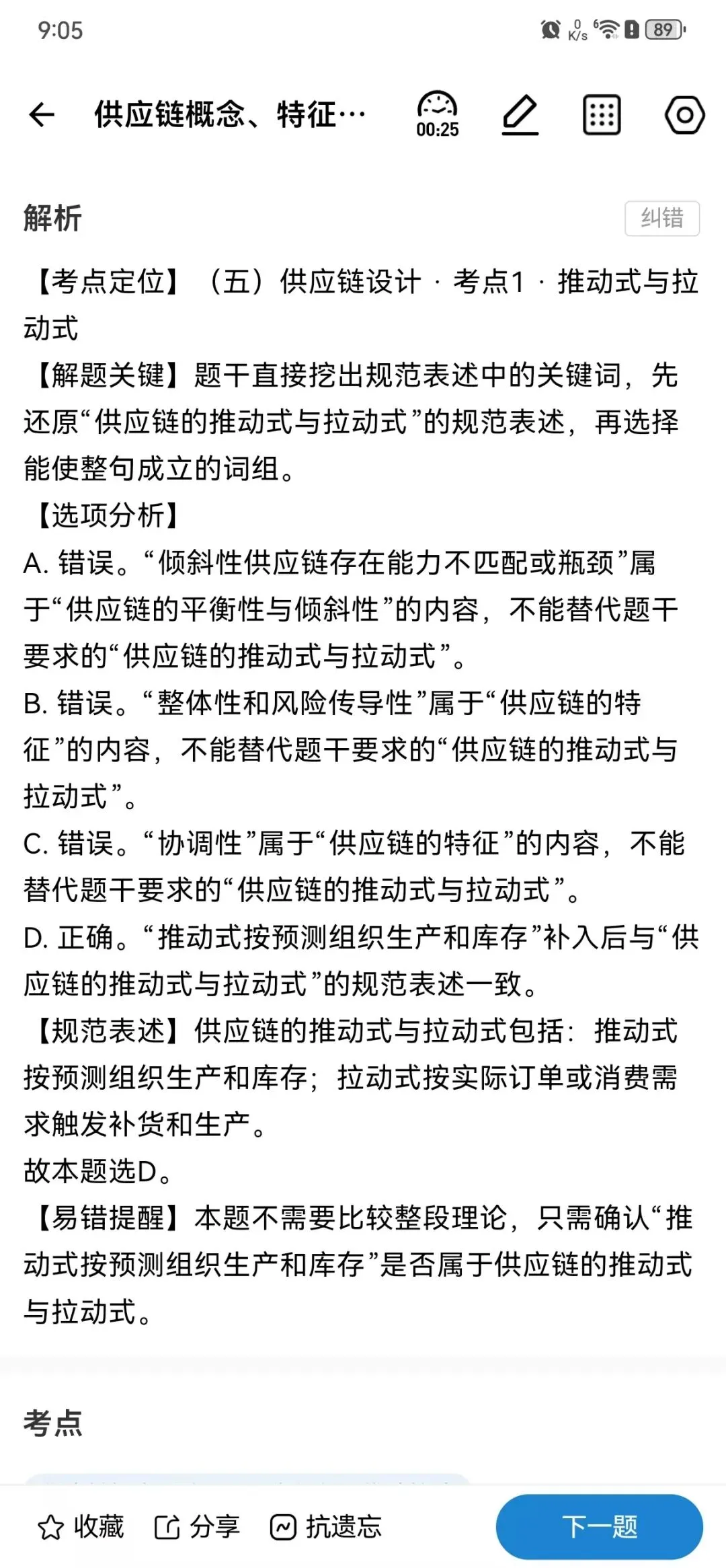 9:05 0 K/s 89

供应链概念、特征… 00:25

解析 纠错

【考点定位】（五）供应链设计 · 考点1 · 推动式与拉动式

【解题关键】题干直接挖出规范表述中的关键词，先还原“供应链的推动式与拉动式”的规范表述，再选择能使整句成立的词组。

【选项分析】

A. 错误。“倾斜性供应链存在能力不匹配或瓶颈”属于“供应链的平衡性与倾斜性”的内容，不能替代题干要求的“供应链的推动式与拉动式”。

B. 错误。“整体性和风险传导性”属于“供应链的特征”的内容，不能替代题干要求的“供应链的推动式与拉动式”。

C. 错误。“协调性”属于“供应链的特征”的内容，不能替代题干要求的“供应链的推动式与拉动式”。

D. 正确。“推动式按预测组织生产和库存”补入后与“供应链的推动式与拉动式”的规范表述一致。

【规范表述】供应链的推动式与拉动式包括：推动式按预测组织生产和库存；拉动式按实际订单或消费需求触发补货和生产。

故本题选D。

【易错提醒】本题不需要比较整段理论，只需确认“推动式按预测组织生产和库存”是否属于供应链的推动式与拉动式。

考点

收藏 分享 抗遗忘 下一题